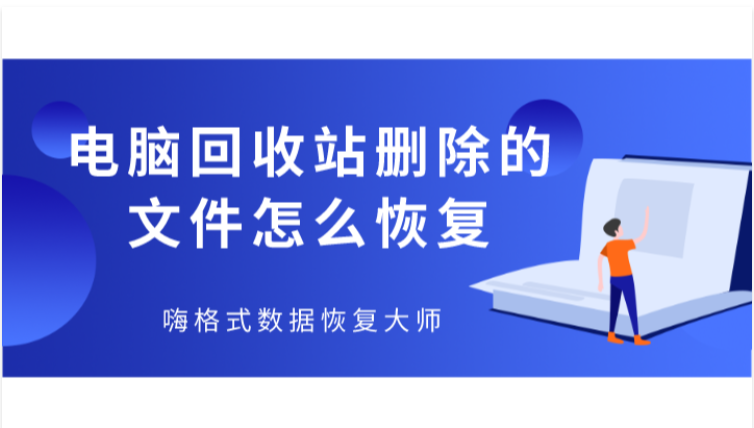 电脑回收站删除的文件怎么恢复

嗨格式数据恢复大师